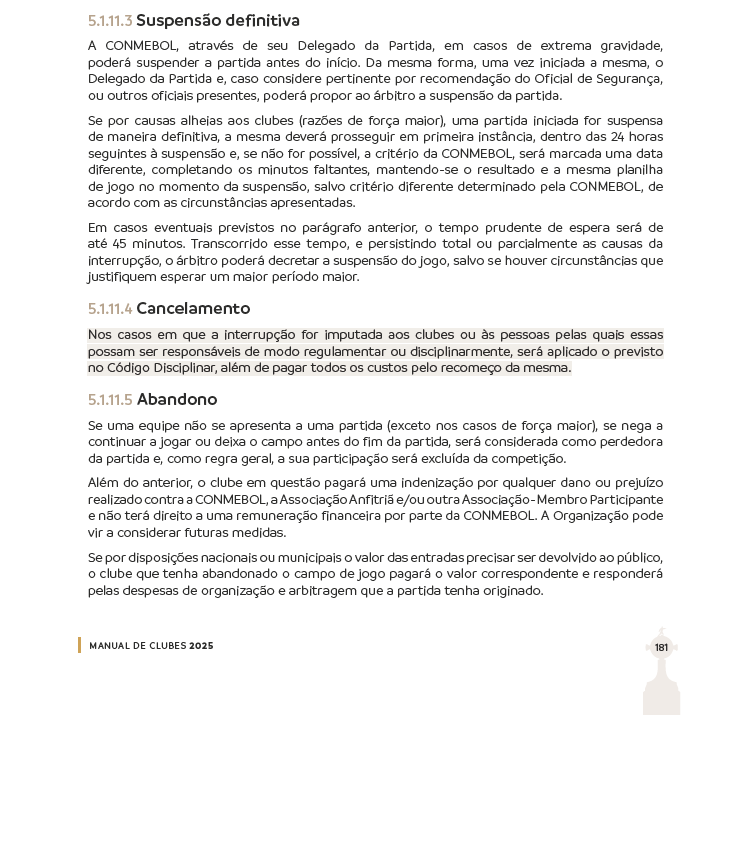 5.1.11.3 Suspensão definitiva

A CONMEBOL, através de seu Delegado da Partida, em casos de extrema gravidade, poderá suspender a partida antes do início. Da mesma forma, uma vez iniciada a mesma, o Delegado da Partida e, caso considere pertinente por recomendação do Oficial de Segurança, ou outros oficiais presentes, poderá propor ao árbitro a suspensão da partida.

Se por causas alheias aos clubes (razões de força maior), uma partida iniciada for suspensa de maneira definitiva, a mesma deverá prosseguir em primeira instância, dentro das 24 horas seguintes à suspensão e, se não for possível, a critério da CONMEBOL, será marcada uma data diferente, completando os minutos faltantes, mantendo-se o resultado e a mesma planilha de jogo no momento da suspensão, salvo critério diferente determinado pela CONMEBOL, de acordo com as circunstâncias apresentadas.

Em casos eventuais previstos no parágrafo anterior, o tempo prudente de espera será de até 45 minutos. Transcorrido esse tempo, e persistindo total ou parcialmente as causas da interrupção, o árbitro poderá decretar a suspensão do jogo, salvo se houver circunstâncias que justifiquem esperar um maior período maior.

5.1.11.4 Cancelamento

Nos casos em que a interrupção for imputada aos clubes ou às pessoas pelas quais essas possam ser responsáveis de modo regulamentar ou disciplinarmente, será aplicado o previsto no Código Disciplinar, além de pagar todos os custos pelo recomeço da mesma.

5.1.11.5 Abandono

Se uma equipe não se apresenta a uma partida (exceto nos casos de força maior), se nega a continuar a jogar ou deixa o campo antes do fim da partida, será considerada como perdedora da partida e, como regra geral, a sua participação será excluída da competição.

Além do anterior, o clube em questão pagará uma indenização por qualquer dano ou prejuízo realizado contra a CONMEBOL, a Associação Anfitriã e/ou outra Associação-Membro Participante e não terá direito a uma remuneração financeira por parte da CONMEBOL. A Organização pode vir a considerar futuras medidas.

Se por disposições nacionais ou municipais o valor das entradas precisar ser devolvido ao público, o clube que tenha abandonado o campo de jogo pagará o valor correspondente e responderá pelas despesas de organização e arbitragem que a partida tenha originado.

MANUAL DE CLUBES 2025

181